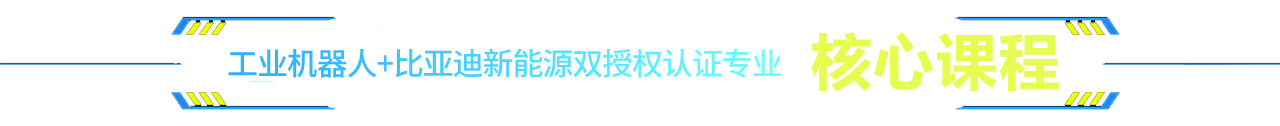 工业机器人+比亚迪新能源双授权认证专业 核心课程